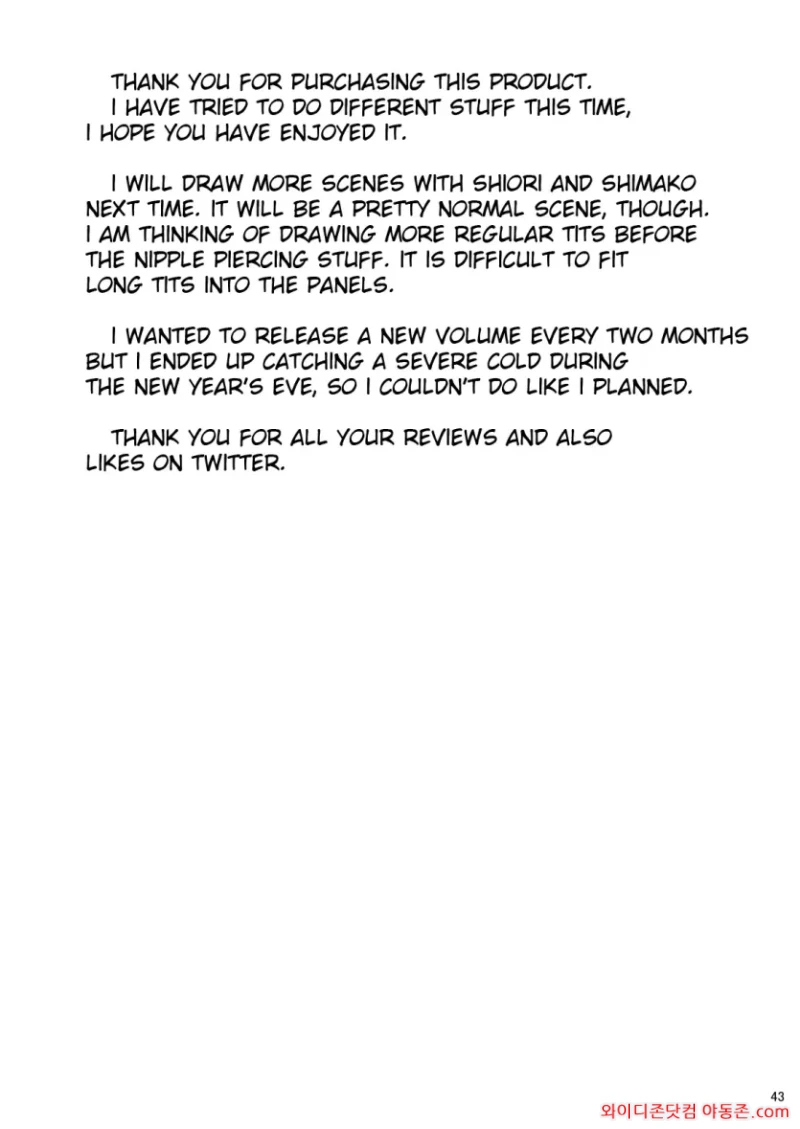 THANK YOU FOR PURCHASING THIS PRODUCT. I HAVE TRIED TO DO DIFFERENT STUFF THIS TIME, I HOPE YOU HAVE ENJOYED IT.

I WILL DRAW MORE SCENES WITH SHIORI AND SHIMAKO NEXT TIME. IT WILL BE A PRETTY NORMAL SCENE, THOUGH. I AM THINKING OF DRAWING MORE REGULAR TITS BEFORE THE NIPPLE PIERCING STUFF. IT IS DIFFICULT TO FIT LONG TITS INTO THE PANELS.

I WANTED TO RELEASE A NEW VOLUME EVERY TWO MONTHS BUT I ENDED UP CATCHING A SEVERE COLD DURING THE NEW YEAR'S EVE, SO I COULDN'T DO LIKE I PLANNED.

THANK YOU FOR ALL YOUR REVIEWS AND ALSO LIKES ON TWITTER.

43

와이디존닷컴 야동존.com